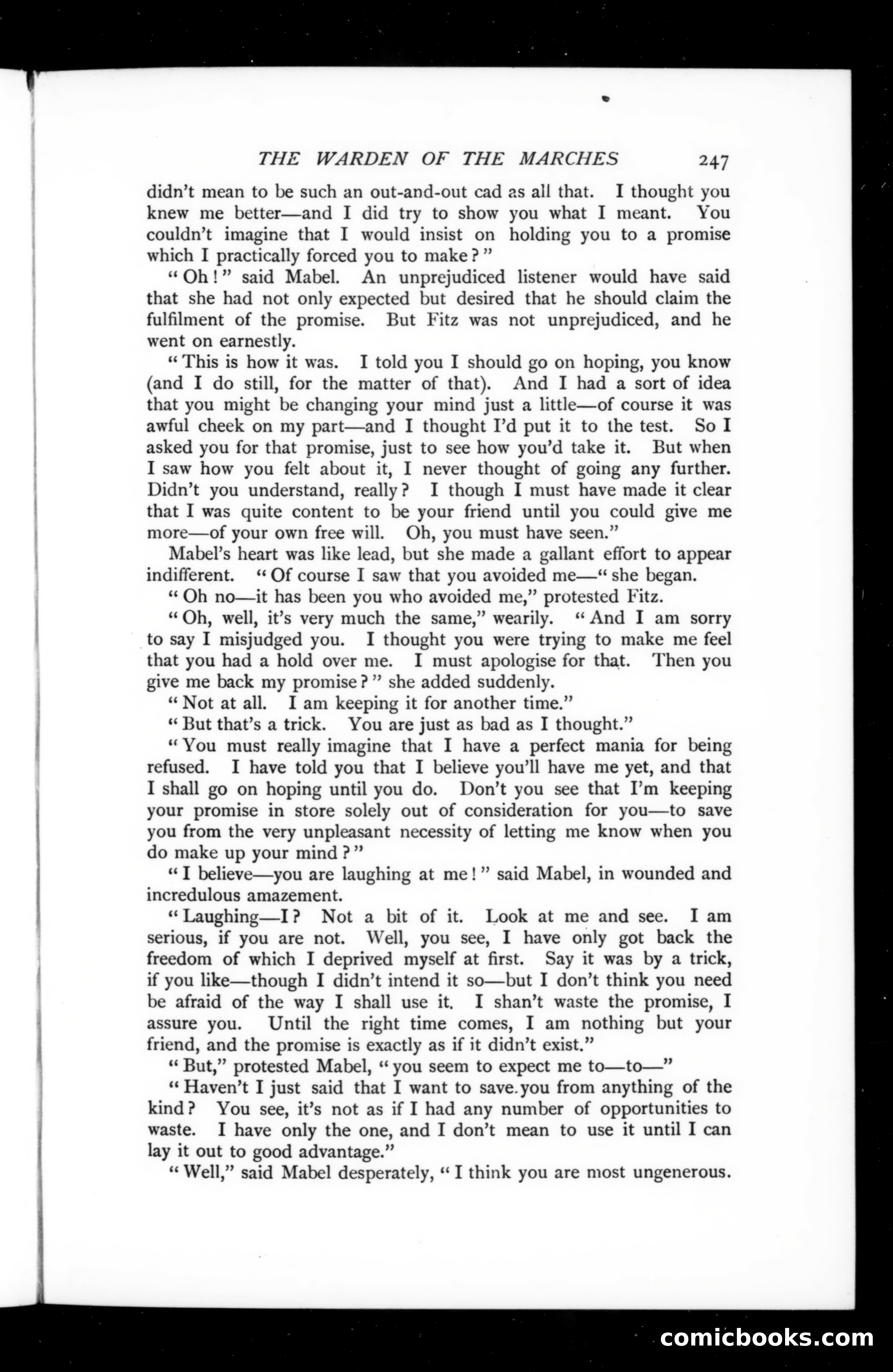 THE WARDEN OF THE MARCHES 247

didn't mean to be such an out-and-out cad as all that. I thought you knew me better—and I did try to show you what I meant. You couldn't imagine that I would insist on holding you to a promise which I practically forced you to make?"

"Oh!" said Mabel. An unprejudiced listener would have said that she had not only expected but desired that he should claim the fulfilment of the promise. But Fitz was not unprejudiced, and he went on earnestly.

"This is how it was. I told you I should go on hoping, you know (and I do still, for the matter of that). And I had a sort of idea that you might be changing your mind just a little—of course it was awful cheek on my part—and I thought I'd put it to the test. So I asked you for that promise, just to see how you'd take it. But when I saw how you felt about it, I never thought of going any further. Didn't you understand, really? I though I must have made it clear that I was quite content to be your friend until you could give me more—of your own free will. Oh, you must have seen."

Mabel's heart was like lead, but she made a gallant effort to appear indifferent. "Of course I saw that you avoided me—" she began.

"Oh no—it has been you who avoided me," protested Fitz.

"Oh, well, it's very much the same," wearily. "And I am sorry to say I misjudged you. I thought you were trying to make me feel that you had a hold over me. I must apologise for that. Then you give me back my promise?" she added suddenly.

"Not at all. I am keeping it for another time."

"But that's a trick. You are just as bad as I thought."

"You must really imagine that I have a perfect mania for being refused. I have told you that I believe you'll have me yet, and that I shall go on hoping until you do. Don't you see that I'm keeping your promise in store solely out of consideration for you—to save you from the very unpleasant necessity of letting me know when you do make up your mind?"

"I believe—you are laughing at me!" said Mabel, in wounded and incredulous amazement.

"Laughing—I? Not a bit of it. Look at me and see. I am serious, if you are not. Well, you see, I have only got back the freedom of which I deprived myself at first. Say it was by a trick, if you like—though I didn't intend it so—but I don't think you need be afraid of the way I shall use it. I shan't waste the promise, I assure you. Until the right time comes, I am nothing but your friend, and the promise is exactly as if it didn't exist."

"But," protested Mabel, "you seem to expect me to—to—"

"Haven't I just said that I want to save you from anything of the kind? You see, it's not as if I had any number of opportunities to waste. I have only the one, and I don't mean to use it until I can lay it out to good advantage."

"Well," said Mabel desperately, "I think you are most ungenerous.

comicbooks.com